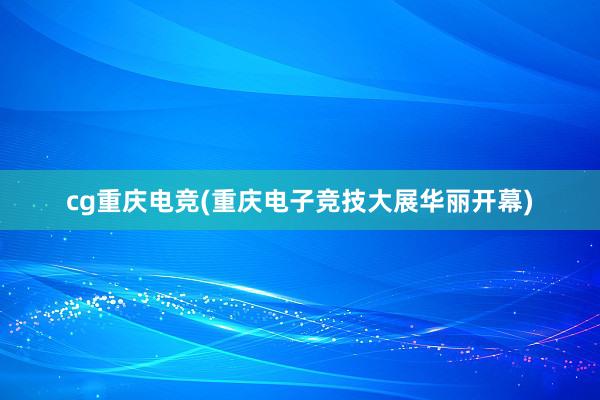 cg重庆电竞(重庆电子竞技大展华丽开幕)